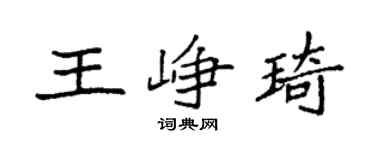 王峥琦

词典网